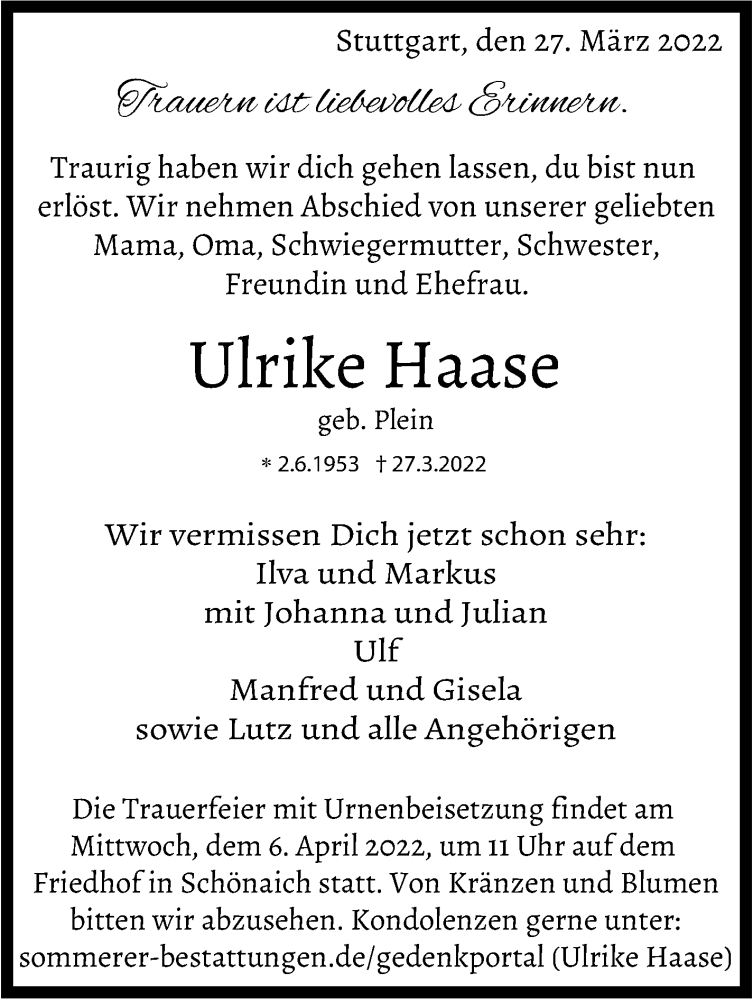 Stuttgart, den 27. März 2022

Trauern ist liebevolles Erinnern.

Traurig haben wir dich gehen lassen, du bist nun erlöst. Wir nehmen Abschied von unserer geliebten Mama, Oma, Schwiegermutter, Schwester, Freundin und Ehefrau.

Ulrike Haase

geb. Plein

* 2.6.1953 † 27.3.2022

Wir vermissen Dich jetzt schon sehr:
Ilva und Markus
mit Johanna und Julian
Ulf
Manfred und Gisela
sowie Lutz und alle Angehörigen

Die Trauerfeier mit Urnenbeisetzung findet am Mittwoch, dem 6. April 2022, um 11 Uhr auf dem Friedhof in Schönaich statt. Von Kränzen und Blumen bitten wir abzusehen. Kondolenzen gerne unter: sommerer-bestattungen.de/gedenkportal (Ulrike Haase)